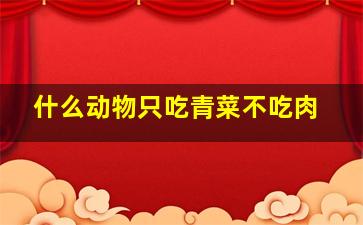 什么动物只吃青菜不吃肉